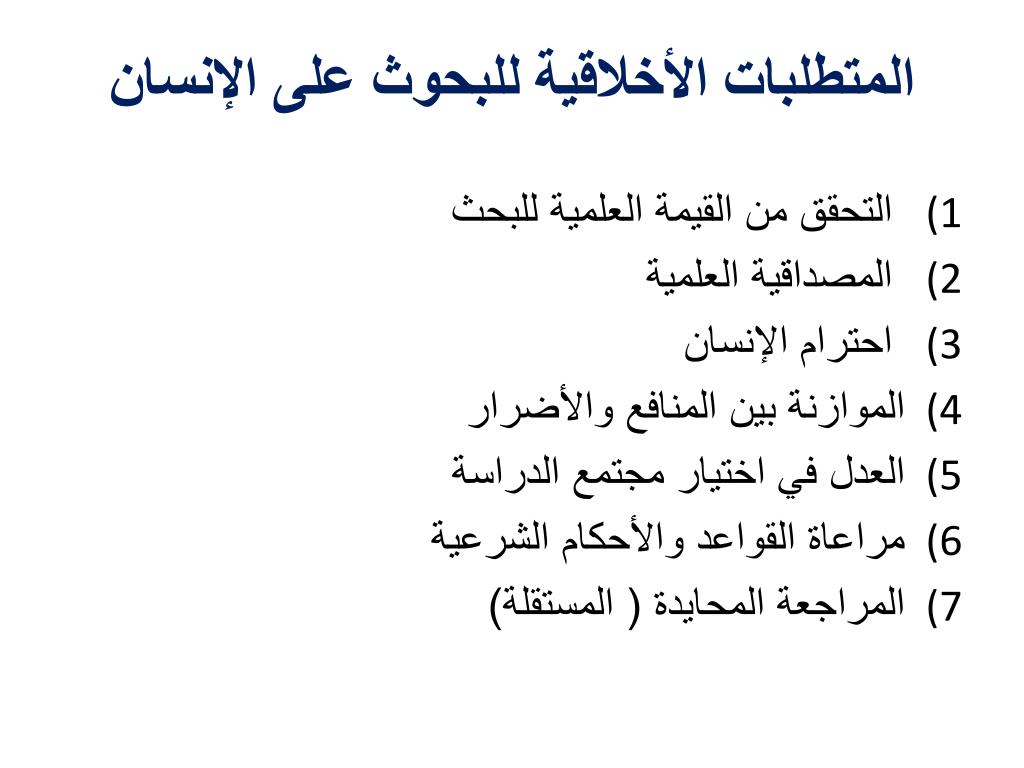 المتطلبات الأخلاقية للبحوث على الإنسان

1) التحقق من القيمة العلمية للبحث
2) المصداقية العلمية
3) احترام الإنسان
4) الموازنة بين المنافع والأضرار
5) العدل في اختيار مجتمع الدراسة
6) مراعاة القواعد والأحكام الشرعية
7) المراجعة المحايدة ( المستقلة)